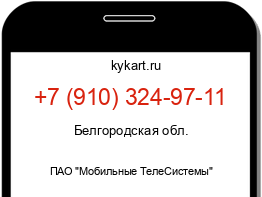 kykart.ru

+7 (910) 324-97-11

Белгородская обл.

ПАО "Мобильные ТелеСистемы"